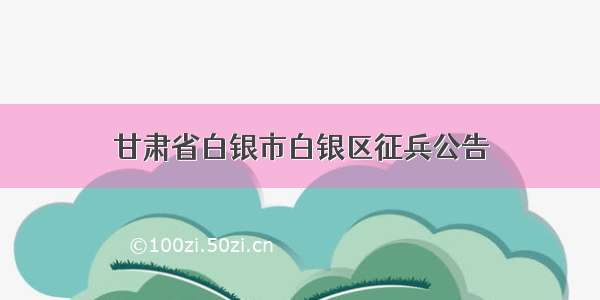 甘肃省白银市白银区征兵公告

©100zi.50zi.cn